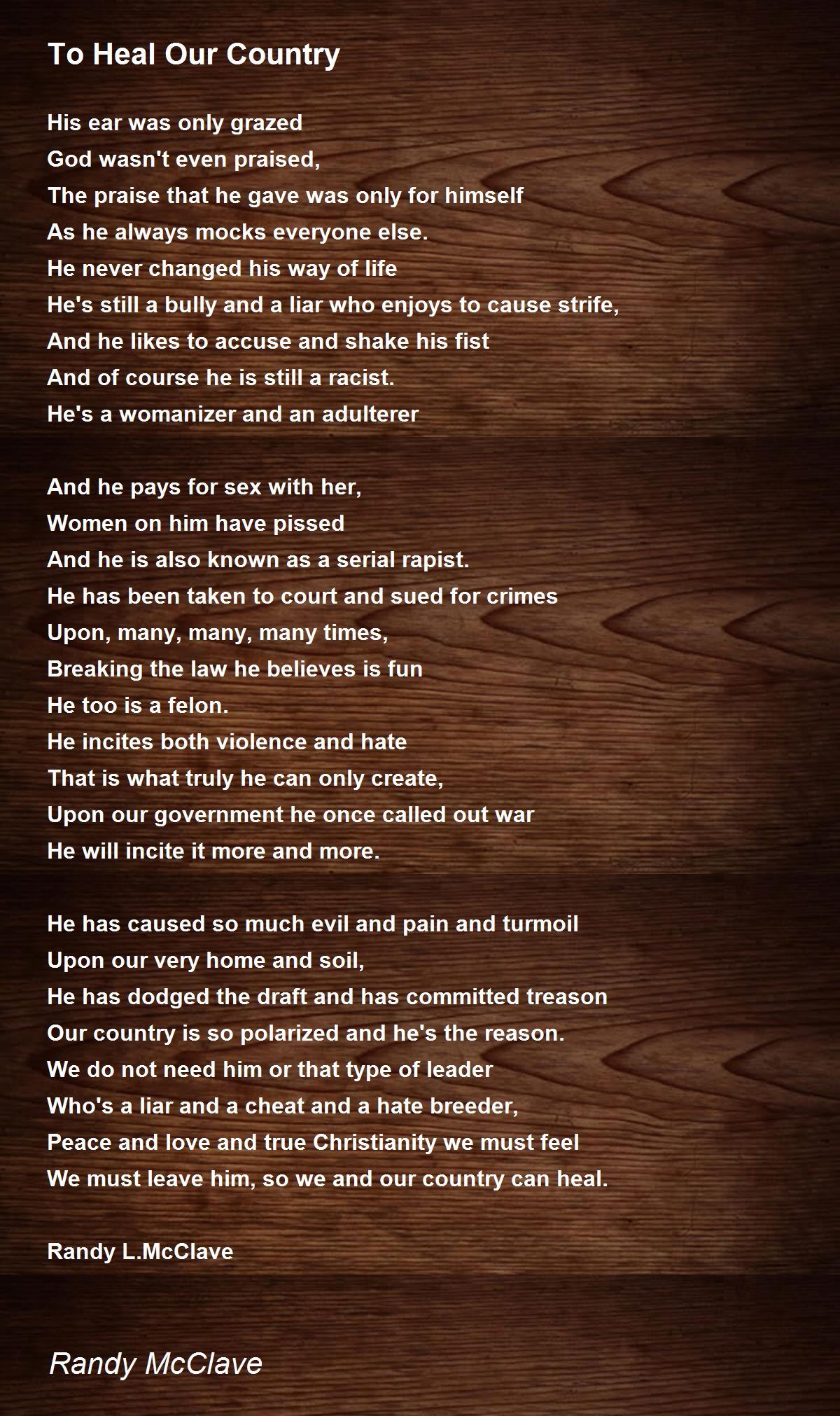 To Heal Our Country

His ear was only grazed
God wasn't even praised,
The praise that he gave was only for himself
As he always mocks everyone else.
He never changed his way of life
He's still a bully and a liar who enjoys to cause strife,
And he likes to accuse and shake his fist
And of course he is still a racist.
He's a womanizer and an adulterer

And he pays for sex with her,
Women on him have pissed
And he is also known as a serial rapist.
He has been taken to court and sued for crimes
Upon, many, many, many times,
Breaking the law he believes is fun
He too is a felon.
He incites both violence and hate
That is what truly he can only create,
Upon our government he once called out war
He will incite it more and more.

He has caused so much evil and pain and turmoil
Upon our very home and soil,
He has dodged the draft and has committed treason
Our country is so polarized and he's the reason.
We do not need him or that type of leader
Who's a liar and a cheat and a hate breeder,
Peace and love and true Christianity we must feel
We must leave him, so we and our country can heal.

Randy L.McClave

Randy McClave